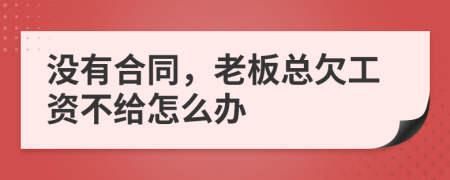 没有合同，老板总欠工资不给怎么办